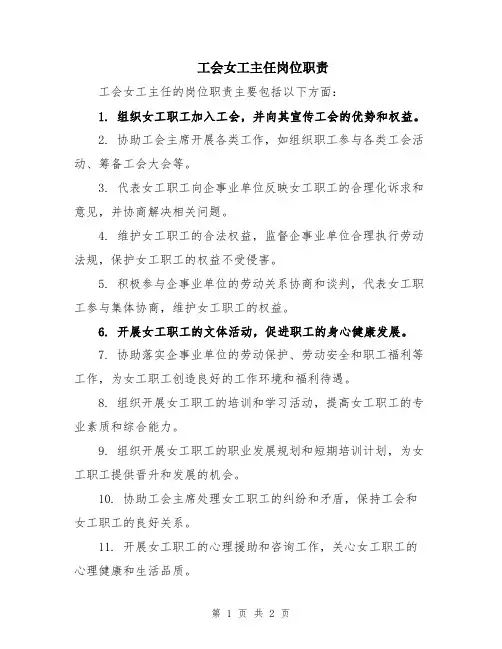 工会女工主任岗位职责

工会女工主任的岗位职责主要包括以下方面：

1. 组织女工职工加入工会，并向其宣传工会的优势和权益。

2. 协助工会主席开展各类工作，如组织职工参与各类工会活动、筹备工会大会等。

3. 代表女工职工向企事业单位反映女工职工的合理化诉求和意见，并协商解决相关问题。

4. 维护女工职工的合法权益，监督企事业单位合理执行劳动法规，保护女工职工的权益不受侵害。

5. 积极参与企事业单位的劳动关系协商和谈判，代表女工职工参与集体协商，维护女工职工的权益。

6. 开展女工职工的文体活动，促进职工的身心健康发展。

7. 协助落实企事业单位的劳动保护、劳动安全和职工福利等工作，为女工职工创造良好的工作环境和福利待遇。

8. 组织开展女工职工的培训和学习活动，提高女工职工的专业素质和综合能力。

9. 组织开展女工职工的职业发展规划和短期培训计划，为女工职工提供晋升和发展的机会。

10. 协助工会主席处理女工职工的纠纷和矛盾，保持工会和女工职工的良好关系。

11. 开展女工职工的心理援助和咨询工作，关心女工职工的心理健康和生活品质。

第 1 页 共 2 页